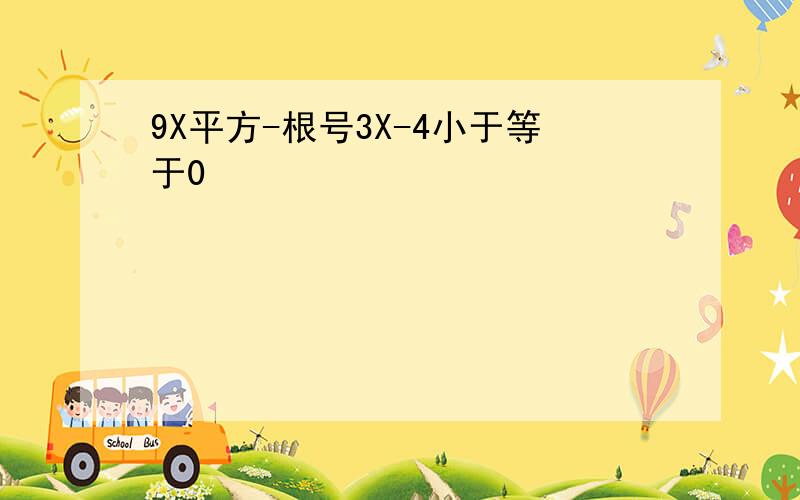 9X平方-根号3X-4小于等于0

5

9

School Bus